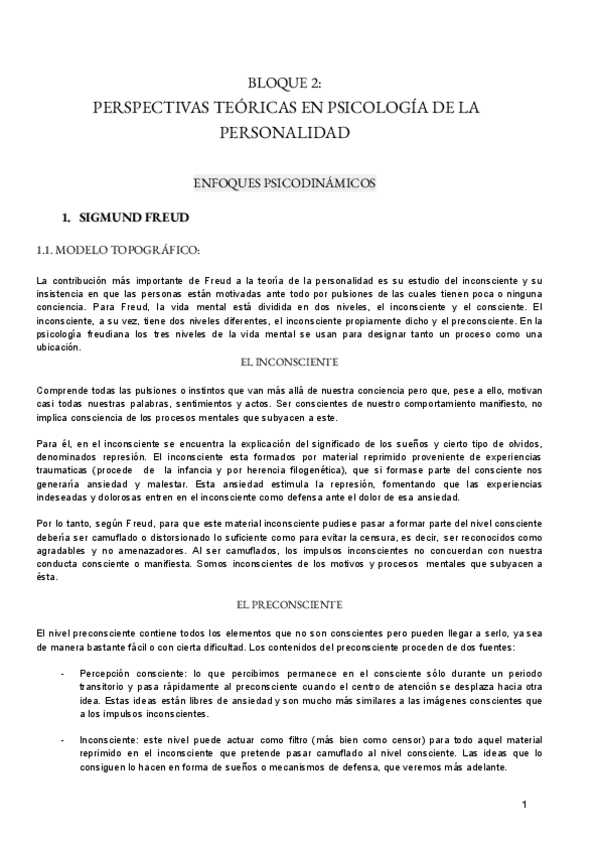 BLOQUE 2:
PERSPECTIVAS TEÓRICAS EN PSICOLOGÍA DE LA PERSONALIDAD

ENFOQUES PSICODINÁMICOS

1. SIGMUND FREUD

1.1. MODELO TOPOGRÁFICO:

La contribución más importante de Freud a la teoría de la personalidad es su estudio del inconsciente y su insistencia en que las personas están motivadas ante todo por pulsiones de las cuales tienen poca o ninguna conciencia. Para Freud, la vida mental está dividida en dos niveles, el inconsciente y el consciente. El inconsciente, a su vez, tiene dos niveles diferentes, el inconsciente propiamente dicho y el preconsciente. En la psicología freudiana los tres niveles de la vida mental se usan para designar tanto un proceso como una ubicación.

EL INCONSCIENTE

Comprende todas las pulsiones o instintos que van más allá de nuestra conciencia pero que, pese a ello, motivan casi todas nuestras palabras, sentimientos y actos. Ser conscientes de nuestro comportamiento manifiesto, no implica consciencia de los procesos mentales que subyacen a este.

Para él, en el inconsciente se encuentra la explicación del significado de los sueños y cierto tipo de olvidos, denominados represión. El inconsciente esta formados por material reprimido proveniente de experiencias traumaticas (procede de la infancia y por herencia filogenética), que si formase parte del consciente nos generaría ansiedad y malestar. Esta ansiedad estimula la represión, fomentando que las experiencias indeseadas y dolorosas entren en el inconsciente como defensa ante el dolor de esa ansiedad.

Por lo tanto, según Freud, para que este material inconsciente pudiese pasar a formar parte del nivel consciente debería ser camuflado o distorsionado lo suficiente como para evitar la censura, es decir, ser reconocidos como agradables y no amenazadores. Al ser camuflados, los impulsos inconscientes no concuerdan con nuestra conducta consciente o manifiesta. Somos inconscientes de los motivos y procesos mentales que subyacen a ésta.

EL PRECONSCIENTE

El nivel preconsciente contiene todos los elementos que no son conscientes pero pueden llegar a serlo, ya sea de manera bastante fácil o con cierta dificultad. Los contenidos del preconsciente proceden de dos fuentes:

- Percepción consciente: lo que percibimos permanece en el consciente sólo durante un periodo transitorio y pasa rápidamente al preconsciente cuando el centro de atención se desplaza hacia otra idea. Estas ideas están libres de ansiedad y son mucho más similares a las imágenes conscientes que a los impulsos inconscientes.

- Inconsciente: este nivel puede actuar como filtro (más bien como censor) para todo aquel material reprimido en el inconsciente que pretende pasar camuflado al nivel consciente. Las ideas que lo consiguen lo hacen en forma de sueños o mecanismos de defensa, que veremos más adelante.

1